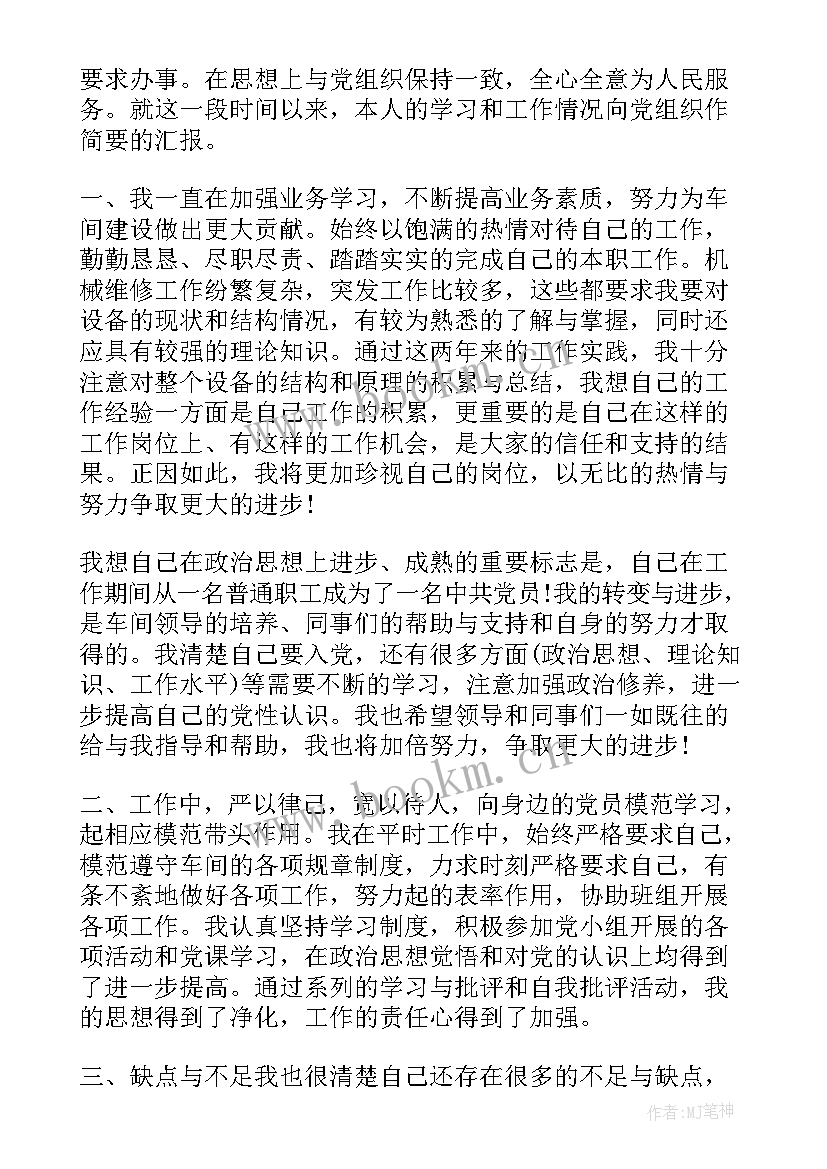 要求办事。在思想上与党组织保持一致，全心全意为人民服务。就这一段时间以来，本人的学习和工作情况向党组织作简要的汇报。

一、我一直在加强业务学习，不断提高业务素质，努力为车间建设做出更大贡献。始终以饱满的热情对待自己的工作，勤勤恳恳、尽职尽责、踏踏实实的完成自己的本职工作。机械维修工作纷繁复杂，突发工作比较多，这些都要求我要对设备的现状和结构情况，有较为熟悉的了解与掌握，同时还应具有较强的理论知识。通过这两年来的工作实践，我十分注意对整个设备的结构和原理的积累与总结，我想自己的工作经验一方面是自己工作的积累，更重要的是自己在这样的工作岗位上、有这样的工作机会，是大家的信任和支持的结果。正因如此，我将更加珍视自己的岗位，以无比的热情与努力争取更大的进步！

我想自己在政治思想上进步、成熟的重要标志是，自己在工作期间从一名普通职工成为了一名中共党员！我的转变与进步，是车间领导的培养、同事们的帮助与支持和自身的努力才取得的。我清楚自己要入党，还有很多方面(政治思想、理论知识、工作水平)等需要不断的学习，注意加强政治修养，进一步提高自己的党性认识。我也希望领导和同事们一如既往的给与我指导和帮助，我也将加倍努力，争取更大的进步！

二、工作中，严以律己，宽以待人，向身边的党员模范学习，起相应模范带头作用。我在平时工作中，始终严格要求自己，模范遵守车间的各项规章制度，力求时刻严格要求自己，有条不紊地做好各项工作，努力起的表率作用，协助班组开展各项工作。我认真坚持学习制度，积极参加党小组开展的各项活动和党课学习，在政治思想觉悟和对党的认识上均得到了进一步提高。通过系列的学习与批评和自我批评活动，我的思想得到了净化，工作的责任心得到了加强。

三、缺点与不足我也很清楚自己还存在很多的不足与缺点，

www.bookm.cn

作者:MJ笔神